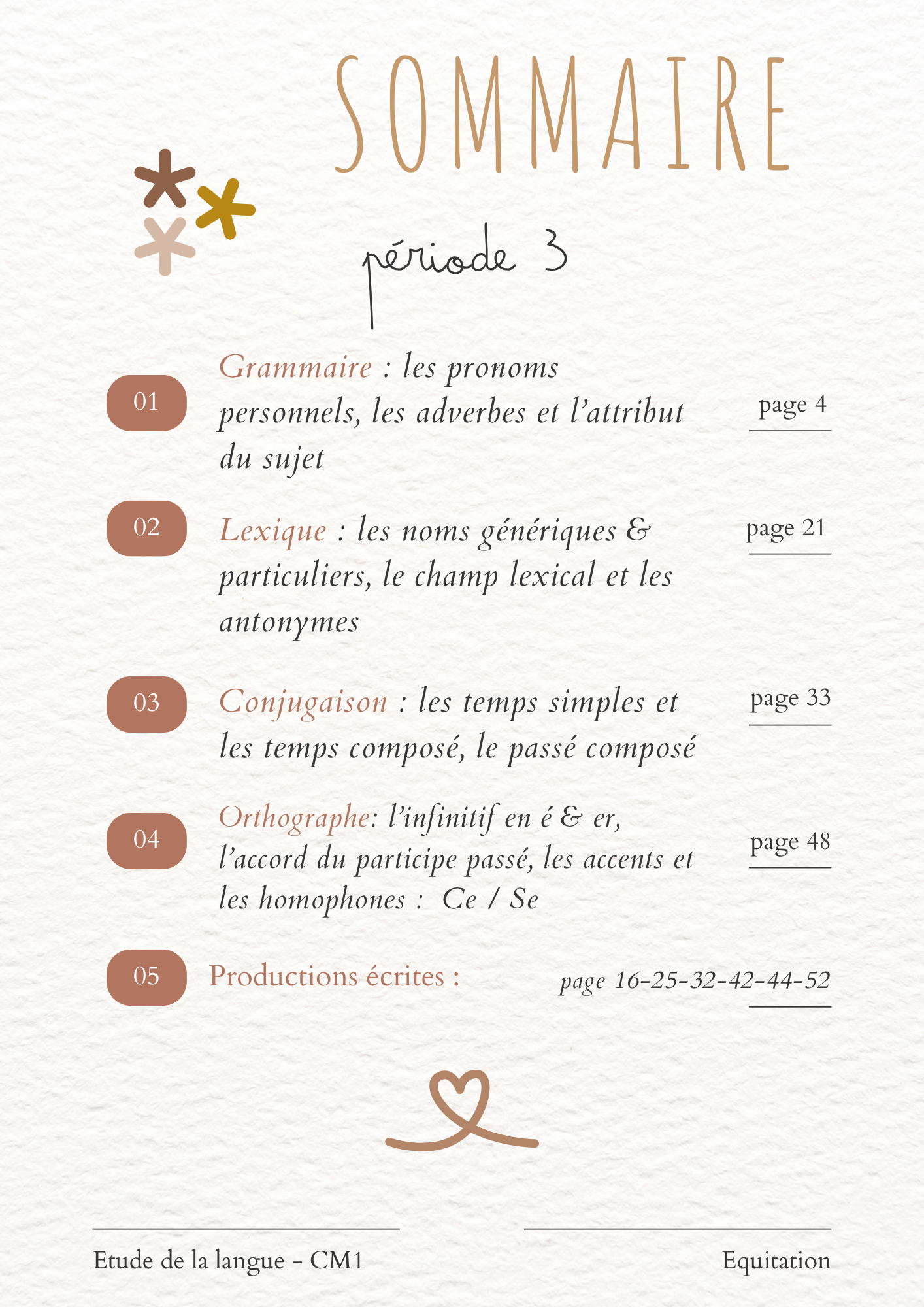 SOMMAIRE

période 3

01 Grammaire : les pronoms personnels, les adverbes et l'attribut du sujet page 4

02 Lexique : les noms génériques & particuliers, le champ lexical et les antonymes page 21

03 Conjugaison : les temps simples et les temps composé, le passé composé page 33

04 Orthographe: l'infinitif en é & er, l'accord du participe passé, les accents et les homophones : Ce / Se page 48

05 Productions écrites : page 16-25-32-42-44-52

Etude de la langue - CM1

Equitation